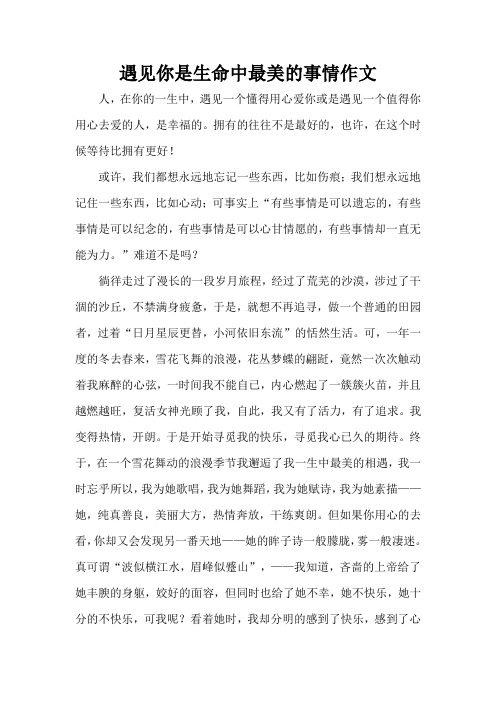 遇见你是生命中最美的事情作文

人，在你的一生中，遇见一个懂得用心爱你或是遇见一个值得你用心去爱的人，是幸福的。拥有的往往不是最好的，也许，在这个时候等待比拥有更好！

或许，我们都想永远地忘记一些东西，比如伤痕；我们想永远地记住一些东西，比如心动；可事实上“有些事情是可以遗忘的，有些事情是可以纪念的，有些事情是可以心甘情愿的，有些事情却一直无能为力。”难道不是吗？

徜徉走过了漫长的一段岁月旅程，经过了荒芜的沙漠，涉过了干涸的沙丘，不禁满身疲惫，于是，就想不再追寻，做一个普通的田园者，过着“日月星辰更替，小河依旧东流”的恬然生活。可，一年一度的冬去春来，雪花飞舞的浪漫，花丛梦蝶的翩跹，竟然一次次触动着我麻醉的心弦，一时间我不能自已，内心燃起了一簇簇火苗，并且越燃越旺，复活女神光顾了我，自此，我又有了活力，有了追求。我变得热情，开朗。于是开始寻觅我的快乐，寻觅我心已久的期待。终于，在一个雪花舞动的浪漫季节我邂逅了我一生中最美的相遇，我一时忘乎所以，我为她歌唱，我为她舞蹈，我为她赋诗，我为她素描——她，纯真善良，美丽大方，热情奔放，干练爽朗。但如果你用心的去看，你却又会发现另一番天地——她的眸子诗一般朦胧，雾一般凄迷。真可谓“波似横江水，眉峰似蹙山”，——我知道，吝啬的上帝给了她丰腴的身躯，姣好的面容，但同时也给了她不幸，她不快乐，她十分的不快乐，可我呢？看着她时，我却分明的感到了快乐，感到了心